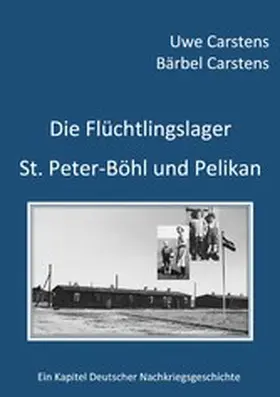 Uwe Carstens
Bärbel Carstens

Die Flüchtlingslager
St. Peter-Böhl und Pelikan

Ein Kapitel Deutscher Nachkriegsgeschichte